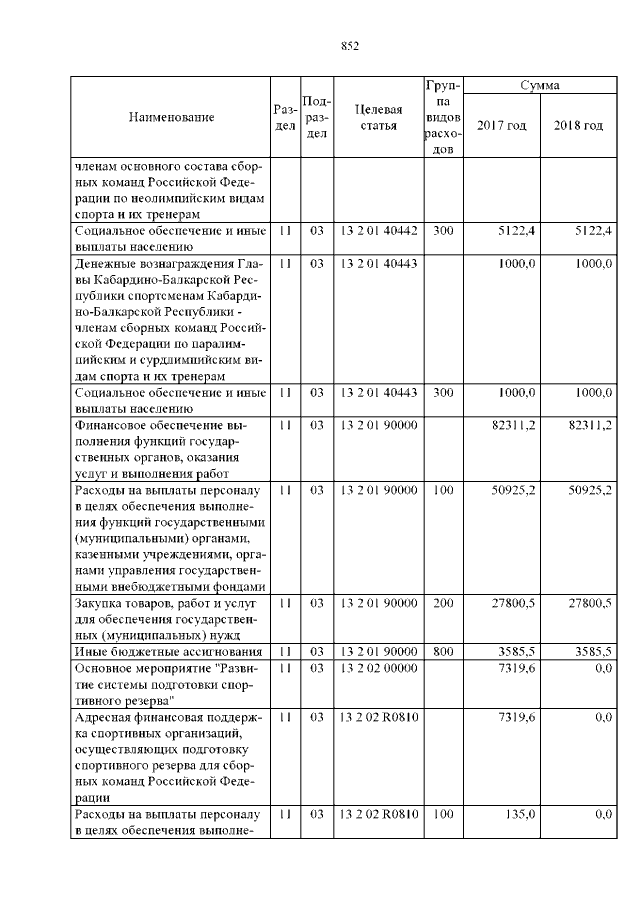 852

| Наименование | Раздел | Подраздел | Целевая статья | Группа видов расходов | Сумма 2017 год | Сумма 2018 год |
|---|---|---|---|---|---|---|
| членам основного состава сборных команд Российской Федерации по неолимпийским видам спорта и их тренерам | | | | | | |
| Социальное обеспечение и иные выплаты населению | 11 | 03 | 13 2 01 40442 | 300 | 5122,4 | 5122,4 |
| Денежные вознаграждения Главы Кабардино-Балкарской Республики спортсменам Кабардино-Балкарской Республики - членам сборных команд Российской Федерации по паралимпийским и сурдлимпийским видам спорта и их тренерам | 11 | 03 | 13 2 01 40443 | | 1000,0 | 1000,0 |
| Социальное обеспечение и иные выплаты населению | 11 | 03 | 13 2 01 40443 | 300 | 1000,0 | 1000,0 |
| Финансовое обеспечение выполнения функций государственных органов, оказания услуг и выполнения работ | 11 | 03 | 13 2 01 90000 | | 82311,2 | 82311,2 |
| Расходы на выплаты персоналу в целях обеспечения выполнения функций государственными (муниципальными) органами, казенными учреждениями, органами управления государственными внебюджетными фондами | 11 | 03 | 13 2 01 90000 | 100 | 50925,2 | 50925,2 |
| Закупка товаров, работ и услуг для обеспечения государственных (муниципальных) нужд | 11 | 03 | 13 2 01 90000 | 200 | 27800,5 | 27800,5 |
| Иные бюджетные ассигнования | 11 | 03 | 13 2 01 90000 | 800 | 3585,5 | 3585,5 |
| Основное мероприятие "Развитие системы подготовки спортивного резерва" | 11 | 03 | 13 2 02 00000 | | 7319,6 | 0,0 |
| Адресная финансовая поддержка спортивных организаций, осуществляющих подготовку спортивного резерва для сборных команд Российской Федерации | 11 | 03 | 13 2 02 R0810 | | 7319,6 | 0,0 |
| Расходы на выплаты персоналу в целях обеспечения выполне- | 11 | 03 | 13 2 02 R0810 | 100 | 135,0 | 0,0 |